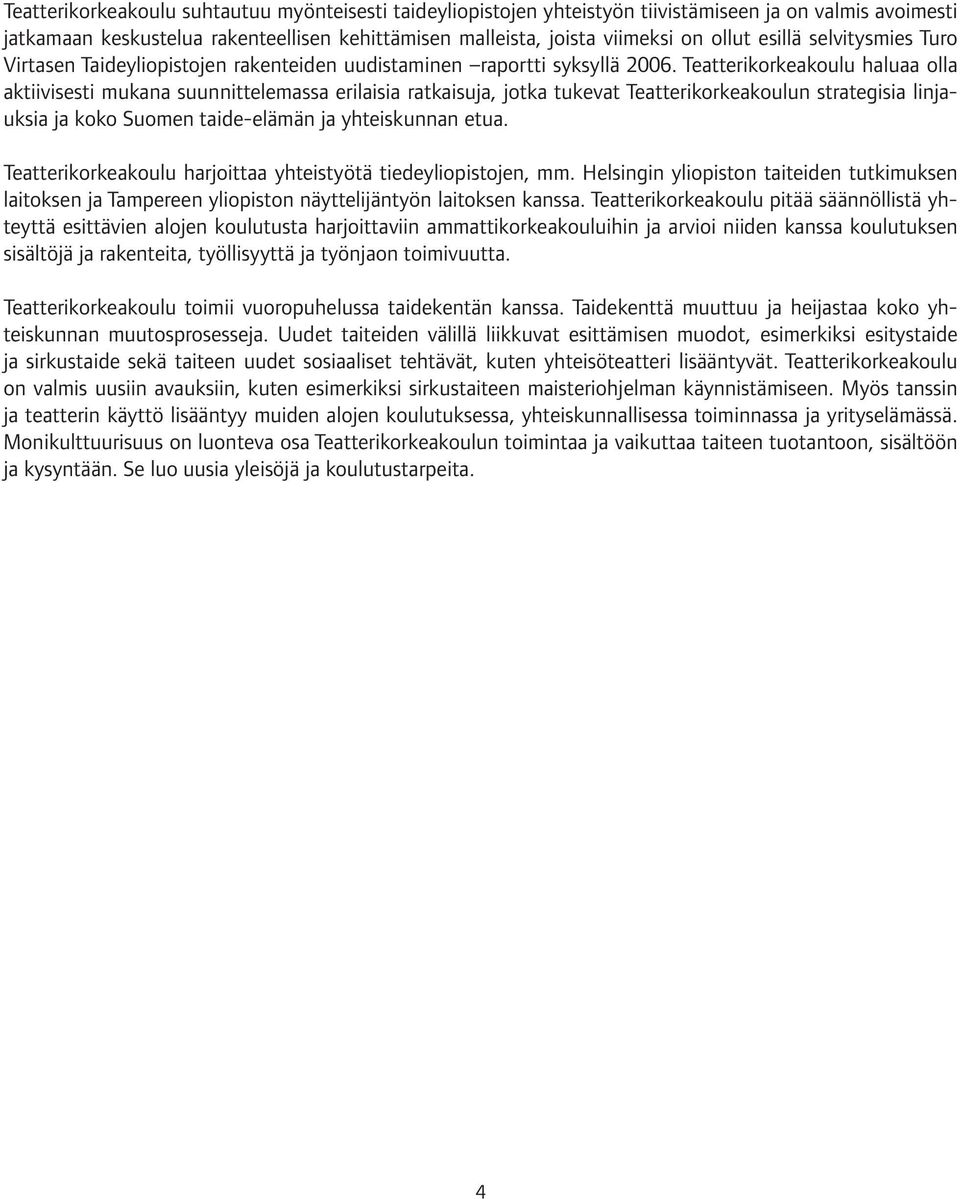 Teatterikorkeakoulu suhtautuu myönteisesti taideyliopistojen yhteistyön tiivistämiseen ja on valmis avoimesti jatkamaan keskustelua rakenteellisen kehittämisen malleista, joista viimeksi on ollut esillä selvitysmies Turo Virtasen Taideyliopistojen rakenteiden uudistaminen –raportti syksyllä 2006. Teatterikorkeakoulu haluaa olla aktiivisesti mukana suunnittelemassa erilaisia ratkaisuja, jotka tukevat Teatterikorkeakoulun strategisia linjauksia ja koko Suomen taide-elämän ja yhteiskunnan etua.

Teatterikorkeakoulu harjoittaa yhteistyötä tiedeyliopistojen, mm. Helsingin yliopiston taiteiden tutkimuksen laitoksen ja Tampereen yliopiston näyttelijäntyön laitoksen kanssa. Teatterikorkeakoulu pitää säännöllistä yhteyttä esittävien alojen koulutusta harjoittaviin ammattikorkeakouluihin ja arvioi niiden kanssa koulutuksen sisältöjä ja rakenteita, työllisyyttä ja työnjaon toimivuutta.

Teatterikorkeakoulu toimii vuoropuhelussa taidekentän kanssa. Taidekenttä muuttuu ja heijastaa koko yhteiskunnan muutosprosesseja. Uudet taiteiden välillä liikkuvat esittämisen muodot, esimerkiksi esitystaide ja sirkustaide sekä taiteen uudet sosiaaliset tehtävät, kuten yhteisöteatteri lisääntyvät. Teatterikorkeakoulu on valmis uusiin avauksiin, kuten esimerkiksi sirkustaiteen maisteriohjelman käynnistämiseen. Myös tanssin ja teatterin käyttö lisääntyy muiden alojen koulutuksessa, yhteiskunnallisessa toiminnassa ja yrityselämässä. Monikulttuurisuus on luonteva osa Teatterikorkeakoulun toimintaa ja vaikuttaa taiteen tuotantoon, sisältöön ja kysyntään. Se luo uusia yleisöjä ja koulutustarpeita.

4